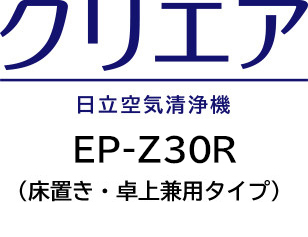 クリエア

日立空気清浄機

EP-Z30R

（床置き・卓上兼用タイプ）